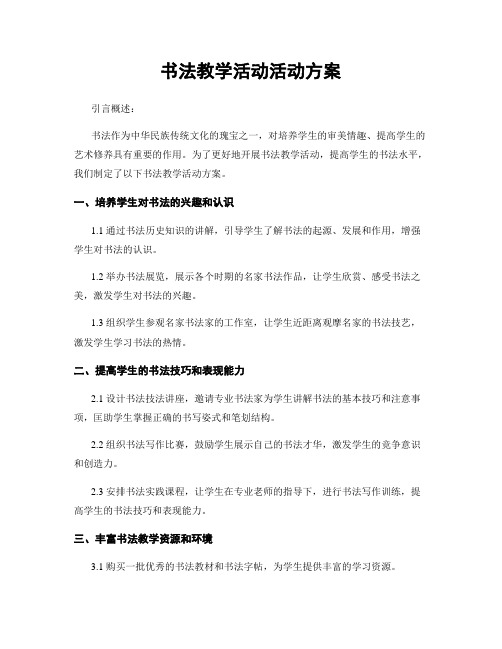 书法教学活动活动方案

引言概述：

书法作为中华民族传统文化的瑰宝之一，对培养学生的审美情趣、提高学生的艺术修养具有重要的作用。为了更好地开展书法教学活动，提高学生的书法水平，我们制定了以下书法教学活动方案。

一、培养学生对书法的兴趣和认识

1.1 通过书法历史知识的讲解，引导学生了解书法的起源、发展和作用，增强学生对书法的认识。

1.2 举办书法展览，展示各个时期的名家书法作品，让学生欣赏、感受书法之美，激发学生对书法的兴趣。

1.3 组织学生参观名家书法家的工作室，让学生近距离观摩名家的书法技艺，激发学生学习书法的热情。

二、提高学生的书法技巧和表现能力

2.1 设计书法技法讲座，邀请专业书法家为学生讲解书法的基本技巧和注意事项，匡助学生掌握正确的书写姿式和笔划结构。

2.2 组织书法写作比赛，鼓励学生展示自己的书法才华，激发学生的竞争意识和创造力。

2.3 安排书法实践课程，让学生在专业老师的指导下，进行书法写作训练，提高学生的书法技巧和表现能力。

三、丰富书法教学资源和环境

3.1 购买一批优秀的书法教材和书法字帖，为学生提供丰富的学习资源。